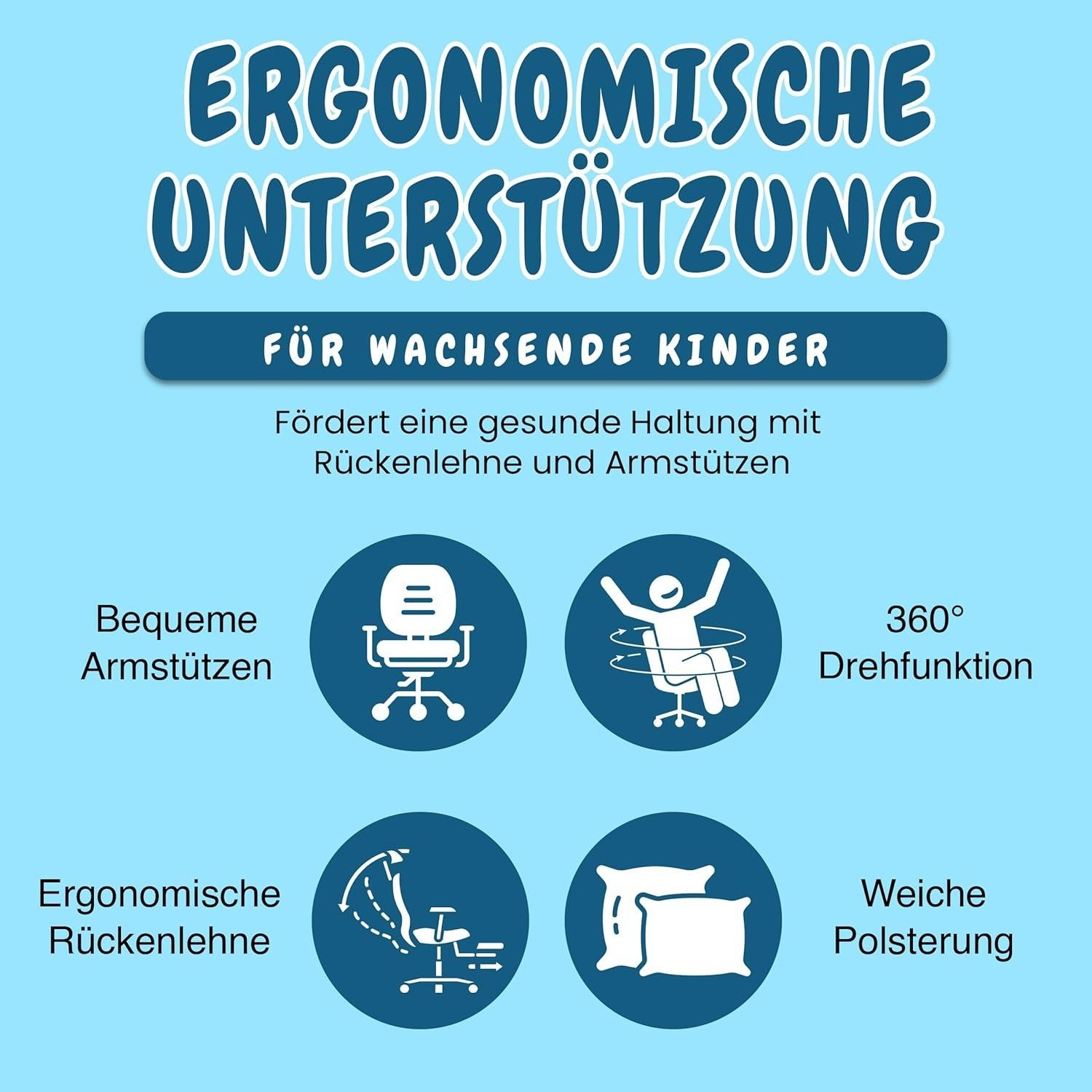 ERGONOMISCHE UNTERSTÜTZUNG

FÜR WACHSENDE KINDER

Fördert eine gesunde Haltung mit Rückenlehne und Armstützen

Bequeme
Armstützen

360°
Drehfunktion

Ergonomische
Rückenlehne

Weiche
Polsterung